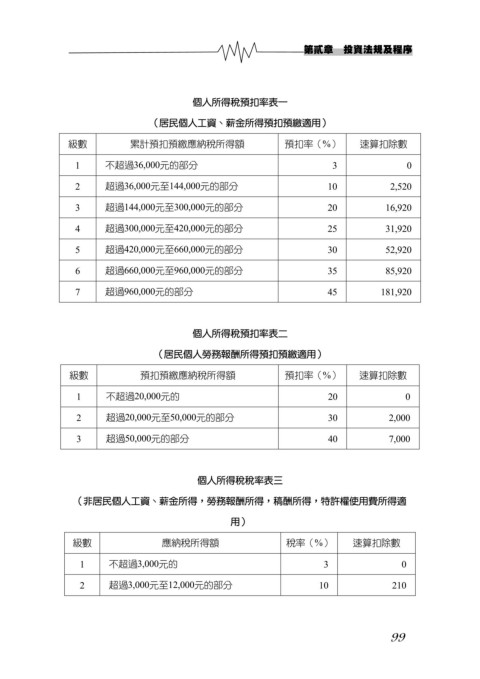 第貳章　投資法規及程序

個人所得稅預扣率表一

（居民個人工資、薪金所得預扣預繳適用）

| 級數 | 累計預扣預繳應納稅所得額 | 預扣率（%） | 速算扣除數 |
|---|---|---|---|
| 1 | 不超過36,000元的部分 | 3 | 0 |
| 2 | 超過36,000元至144,000元的部分 | 10 | 2,520 |
| 3 | 超過144,000元至300,000元的部分 | 20 | 16,920 |
| 4 | 超過300,000元至420,000元的部分 | 25 | 31,920 |
| 5 | 超過420,000元至660,000元的部分 | 30 | 52,920 |
| 6 | 超過660,000元至960,000元的部分 | 35 | 85,920 |
| 7 | 超過960,000元的部分 | 45 | 181,920 |

個人所得稅預扣率表二

（居民個人勞務報酬所得預扣預繳適用）

| 級數 | 預扣預繳應納稅所得額 | 預扣率（%） | 速算扣除數 |
|---|---|---|---|
| 1 | 不超過20,000元的 | 20 | 0 |
| 2 | 超過20,000元至50,000元的部分 | 30 | 2,000 |
| 3 | 超過50,000元的部分 | 40 | 7,000 |

個人所得稅稅率表三

（非居民個人工資、薪金所得，勞務報酬所得，稿酬所得，特許權使用費所得適用）

| 級數 | 應納稅所得額 | 稅率（%） | 速算扣除數 |
|---|---|---|---|
| 1 | 不超過3,000元的 | 3 | 0 |
| 2 | 超過3,000元至12,000元的部分 | 10 | 210 |

99